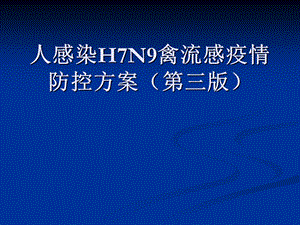 人感染H7N9禽流感疫情防控方案（第三版）